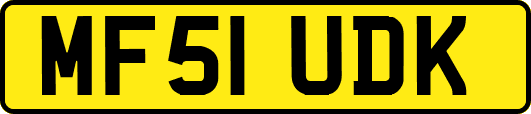 MF51 UDK